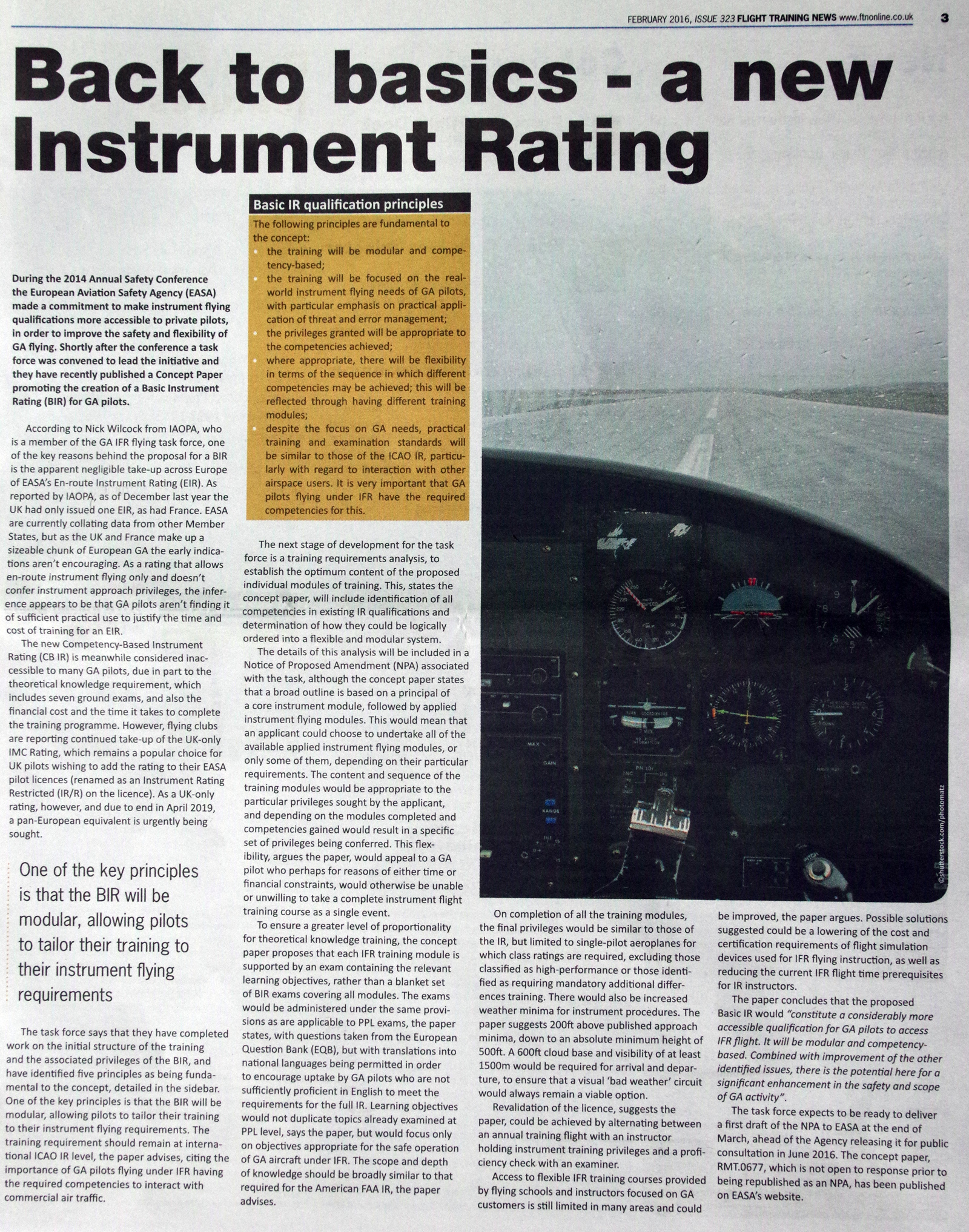 FEBRUARY 2016, ISSUE 323 FLIGHT TRAINING NEWS www.ftnonline.co.uk 3

Back to basics - a new Instrument Rating

During the 2014 Annual Safety Conference the European Aviation Safety Agency (EASA) made a commitment to make instrument flying qualifications more accessible to private pilots, in order to improve the safety and flexibility of GA flying. Shortly after the conference a task force was convened to lead the initiative and they have recently published a Concept Paper promoting the creation of a Basic Instrument Rating (BIR) for GA pilots.

According to Nick Wilcock from IAOPA, who is a member of the GA IFR flying task force, one of the key reasons behind the proposal for a BIR is the apparent negligible take-up across Europe of EASA's En-route Instrument Rating (EIR). As reported by IAOPA, as of December last year the UK had only issued one EIR, as had France. EASA are currently collating data from other Member States, but as the UK and France make up a sizeable chunk of European GA the early indications aren't encouraging. As a rating that allows en-route instrument flying only and doesn't confer instrument approach privileges, the inference appears to be that GA pilots aren't finding it of sufficient practical use to justify the time and cost of training for an EIR.

The new Competency-Based Instrument Rating (CB IR) is meanwhile considered inaccessible to many GA pilots, due in part to the theoretical knowledge requirement, which includes seven ground exams, and also the financial cost and the time it takes to complete the training programme. However, flying clubs are reporting continued take-up of the UK-only IMC Rating, which remains a popular choice for UK pilots wishing to add the rating to their EASA pilot licences (renamed as an Instrument Rating Restricted (IR/R) on the licence). As a UK-only rating, however, and due to end in April 2019, a pan-European equivalent is urgently being sought.

One of the key principles is that the BIR will be modular, allowing pilots to tailor their training to their instrument flying requirements

The task force says that they have completed work on the initial structure of the training and the associated privileges of the BIR, and have identified five principles as being fundamental to the concept, detailed in the sidebar. One of the key principles is that the BIR will be modular, allowing pilots to tailor their training to their instrument flying requirements. The training requirement should remain at international ICAO IR level, the paper advises, citing the importance of GA pilots flying under IFR having the required competencies to interact with commercial air traffic.

Basic IR qualification principles
The following principles are fundamental to the concept:
• the training will be modular and competency-based;
• the training will be focused on the real-world instrument flying needs of GA pilots, with particular emphasis on practical application of threat and error management;
• the privileges granted will be appropriate to the competencies achieved;
• where appropriate, there will be flexibility in terms of the sequence in which different competencies may be achieved; this will be reflected through having different training modules;
• despite the focus on GA needs, practical training and examination standards will be similar to those of the ICAO IR, particularly with regard to interaction with other airspace users. It is very important that GA pilots flying under IFR have the required competencies for this.

The next stage of development for the task force is a training requirements analysis, to establish the optimum content of the proposed individual modules of training. This, states the concept paper, will include identification of all competencies in existing IR qualifications and determination of how they could be logically ordered into a flexible and modular system.

The details of this analysis will be included in a Notice of Proposed Amendment (NPA) associated with the task, although the concept paper states that a broad outline is based on a principal of a core instrument module, followed by applied instrument flying modules. This would mean that an applicant could choose to undertake all of the available applied instrument flying modules, or only some of them, depending on their particular requirements. The content and sequence of the training modules would be appropriate to the particular privileges sought by the applicant, and depending on the modules completed and competencies gained would result in a specific set of privileges being conferred. This flexibility, argues the paper, would appeal to a GA pilot who perhaps for reasons of either time or financial constraints, would otherwise be unable or unwilling to take a complete instrument flight training course as a single event.

To ensure a greater level of proportionality for theoretical knowledge training, the concept paper proposes that each IFR training module is supported by an exam containing the relevant learning objectives, rather than a blanket set of BIR exams covering all modules. The exams would be administered under the same provisions as are applicable to PPL exams, the paper states, with questions taken from the European Question Bank (EQB), but with translations into national languages being permitted in order to encourage uptake by GA pilots who are not sufficiently proficient in English to meet the requirements for the full IR. Learning objectives would not duplicate topics already examined at PPL level, says the paper, but would focus only on objectives appropriate for the safe operation of GA aircraft under IFR. The scope and depth of knowledge should be broadly similar to that required for the American FAA IR, the paper advises.

©shutterstock.com/photomatz

On completion of all the training modules, the final privileges would be similar to those of the IR, but limited to single-pilot aeroplanes for which class ratings are required, excluding those classified as high-performance or those identified as requiring mandatory additional differences training. There would also be increased weather minima for instrument procedures. The paper suggests 200ft above published approach minima, down to an absolute minimum height of 500ft. A 600ft cloud base and visibility of at least 1500m would be required for arrival and departure, to ensure that a visual 'bad weather' circuit would always remain a viable option.

Revalidation of the licence, suggests the paper, could be achieved by alternating between an annual training flight with an instructor holding instrument training privileges and a proficiency check with an examiner.

Access to flexible IFR training courses provided by flying schools and instructors focused on GA customers is still limited in many areas and could be improved, the paper argues. Possible solutions suggested could be a lowering of the cost and certification requirements of flight simulation devices used for IFR flying instruction, as well as reducing the current IFR flight time prerequisites for IR instructors.

The paper concludes that the proposed Basic IR would "constitute a considerably more accessible qualification for GA pilots to access IFR flight. It will be modular and competency-based. Combined with improvement of the other identified issues, there is the potential here for a significant enhancement in the safety and scope of GA activity".

The task force expects to be ready to deliver a first draft of the NPA to EASA at the end of March, ahead of the Agency releasing it for public consultation in June 2016. The concept paper, RMT.0677, which is not open to response prior to being republished as an NPA, has been published on EASA's website.